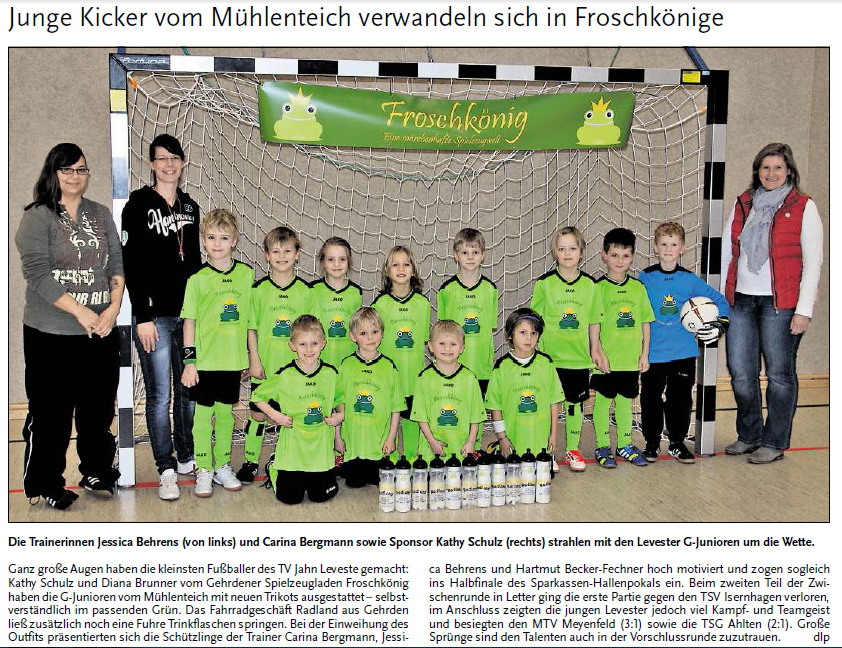 Junge Kicker vom Mühlenteich verwandeln sich in Froschkönige

Froschkönig
Eine märchenhafte Spielzeugwelt

Die Trainerinnen Jessica Behrens (von links) und Carina Bergmann sowie Sponsor Kathy Schulz (rechts) strahlen mit den Levester G-Junioren um die Wette.

Ganz große Augen haben die kleinsten Fußballer des TV Jahn Leveste gemacht: Kathy Schulz und Diana Brunner vom Gehrdener Spielzeugladen Froschkönig haben die G-Junioren vom Mühlenteich mit neuen Trikots ausgestattet – selbstverständlich im passenden Grün. Das Fahrradgeschäft Radland aus Gehrden ließ zusätzlich noch eine Fuhre Trinkflaschen springen. Bei der Einweihung des Outfits präsentierten sich die Schützlinge der Trainer Carina Bergmann, Jessica Behrens und Hartmut Becker-Fechner hoch motiviert und zogen sogleich ins Halbfinale des Sparkassen-Hallenpokals ein. Beim zweiten Teil der Zwischenrunde in Letter ging die erste Partie gegen den TSV Isernhagen verloren, im Anschluss zeigten die jungen Levester jedoch viel Kampf- und Teamgeist und besiegten den MTV Meyenfeld (3:1) sowie die TSG Ahlten (2:1). Große Sprünge sind den Talenten auch in der Vorschlussrunde zuzutrauen. dlp